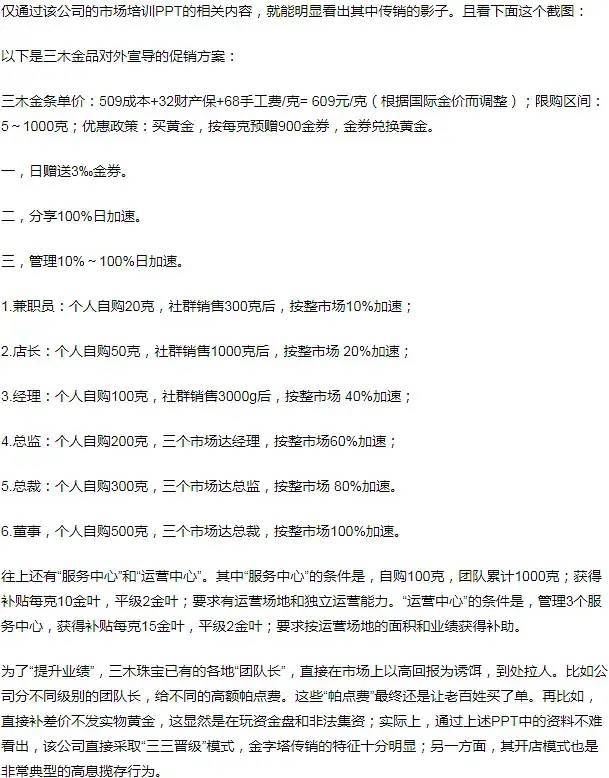 仅通过该公司的市场培训PPT的相关内容，就能明显看出其中传销的影子。且看下面这个截图：

以下是三木金品对外宣导的促销方案：

三木金条单价：509成本+32财产保+68手工费/克= 609元/克（根据国际金价而调整）；限购区间：5～1000克；优惠政策：买黄金，按每克预赠900金券，金券兑换黄金。

一，日赠送3‰金券。

二，分享100%日加速。

三，管理10%～100%日加速。

1.兼职员：个人自购20克，社群销售300克后，按整市场10%加速；

2.店长：个人自购50克，社群销售1000克后，按整市场 20%加速；

3.经理：个人自购100克，社群销售3000g后，按整市场 40%加速；

4.总监：个人自购200克，三个市场达经理，按整市场60%加速；

5.总裁：个人自购300克，三个市场达总监，按整市场 80%加速。

6.董事，个人自购500克，三个市场达总裁，按整市场100%加速。

往上还有“服务中心”和“运营中心”。其中“服务中心”的条件是，自购100克，团队累计1000克；获得补贴每克10金叶，平级2金叶；要求有运营场地和独立运营能力。“运营中心”的条件是，管理3个服务中心，获得补贴每克15金叶，平级2金叶；要求按运营场地的面积和业绩获得补助。

为了“提升业绩”，三木珠宝已有的各地“团队长”，直接在市场上以高回报为诱饵，到处拉人。比如公司分不同级别的团队长，给不同的高额帕点费。这些“帕点费”最终还是让老百姓买了单。再比如，直接补差价不发实物黄金，这显然是在玩资金盘和非法集资；实际上，通过上述PPT中的资料不难看出，该公司直接采取“三三晋级”模式，金字塔传销的特征十分明显；另一方面，其开店模式也是非常典型的高息揽存行为。